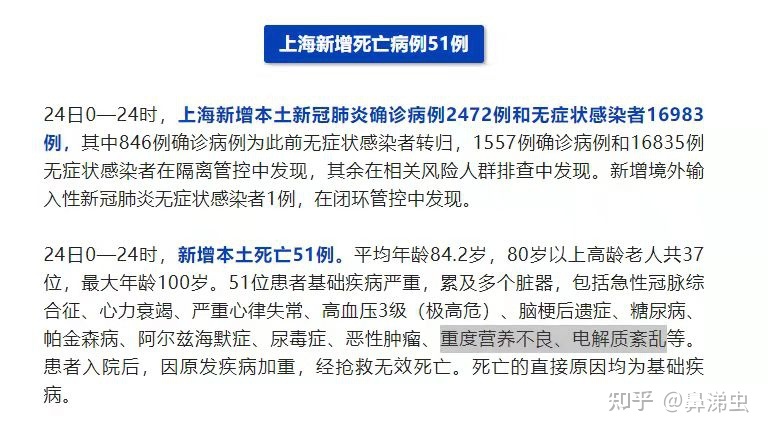 上海新增死亡病例51例

24日0—24时，上海新增本土新冠肺炎确诊病例2472例和无症状感染者16983例，其中846例确诊病例为此前无症状感染者转归，1557例确诊病例和16835例无症状感染者在隔离管控中发现，其余在相关风险人群排查中发现。新增境外输入性新冠肺炎无症状感染者1例，在闭环管控中发现。

24日0—24时，新增本土死亡51例。平均年龄84.2岁，80岁以上高龄老人共37位，最大年龄100岁。51位患者基础疾病严重，累及多个脏器，包括急性冠脉综合征、心力衰竭、严重心律失常、高血压3级（极高危）、脑梗后遗症、糖尿病、帕金森病、阿尔兹海默症、尿毒症、恶性肿瘤、重度营养不良、电解质紊乱等。患者入院后，因原发疾病加重，经抢救无效死亡。死亡的直接原因均为基础疾病。

知乎 @鼻涕虫